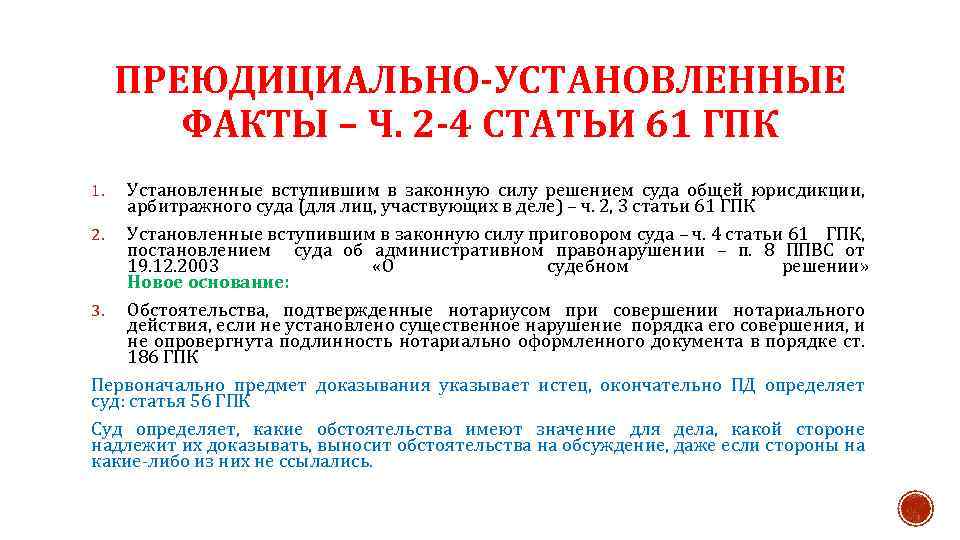 ПРЕЮДИЦИАЛЬНО-УСТАНОВЛЕННЫЕ ФАКТЫ – Ч. 2-4 СТАТЬИ 61 ГПК

1. Установленные вступившим в законную силу решением суда общей юрисдикции, арбитражного суда (для лиц, участвующих в деле) – ч. 2, 3 статьи 61 ГПК

2. Установленные вступившим в законную силу приговором суда – ч. 4 статьи 61 ГПК, постановлением суда об административном правонарушении – п. 8 ППВС от 19.12.2003 «О судебном решении»
Новое основание:

3. Обстоятельства, подтвержденные нотариусом при совершении нотариального действия, если не установлено существенное нарушение порядка его совершения, и не опровергнута подлинность нотариально оформленного документа в порядке ст. 186 ГПК

Первоначально предмет доказывания указывает истец, окончательно ПД определяет суд: статья 56 ГПК

Суд определяет, какие обстоятельства имеют значение для дела, какой стороне надлежит их доказывать, выносит обстоятельства на обсуждение, даже если стороны на какие-либо из них не ссылались.